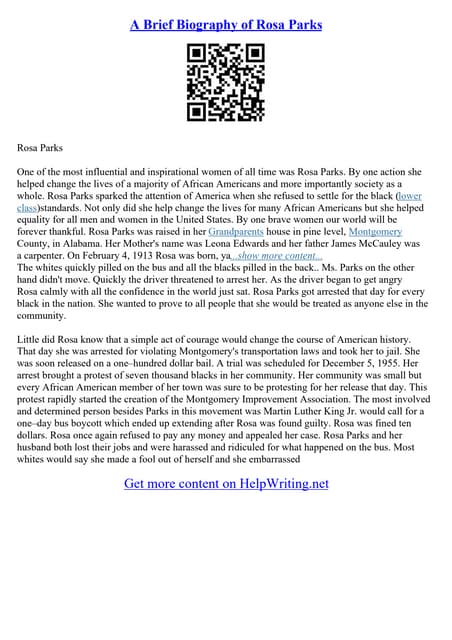 A Brief Biography of Rosa Parks

Rosa Parks

One of the most influential and inspirational women of all time was Rosa Parks. By one action she helped change the lives of a majority of African Americans and more importantly society as a whole. Rosa Parks sparked the attention of America when she refused to settle for the black (lower class)standards. Not only did she help change the lives for many African Americans but she helped equality for all men and women in the United States. By one brave women our world will be forever thankful. Rosa Parks was raised in her Grandparents house in pine level, Montgomery County, in Alabama. Her Mother's name was Leona Edwards and her father James McCauley was a carpenter. On February 4, 1913 Rosa was born, ya...show more content...
The whites quickly pilled on the bus and all the blacks pilled in the back.. Ms. Parks on the other hand didn't move. Quickly the driver threatened to arrest her. As the driver began to get angry Rosa calmly with all the confidence in the world just sat. Rosa Parks got arrested that day for every black in the nation. She wanted to prove to all people that she would be treated as anyone else in the community.

Little did Rosa know that a simple act of courage would change the course of American history. That day she was arrested for violating Montgomery's transportation laws and took her to jail. She was soon released on a one–hundred dollar bail. A trial was scheduled for December 5, 1955. Her arrest brought a protest of seven thousand blacks in her community. Her community was small but every African American member of her town was sure to be protesting for her release that day. This protest rapidly started the creation of the Montgomery Improvement Association. The most involved and determined person besides Parks in this movement was Martin Luther King Jr. would call for a one–day bus boycott which ended up extending after Rosa was found guilty. Rosa was fined ten dollars. Rosa once again refused to pay any money and appealed her case. Rosa Parks and her husband both lost their jobs and were harassed and ridiculed for what happened on the bus. Most whites would say she made a fool out of herself and she embarrassed

Get more content on HelpWriting.net